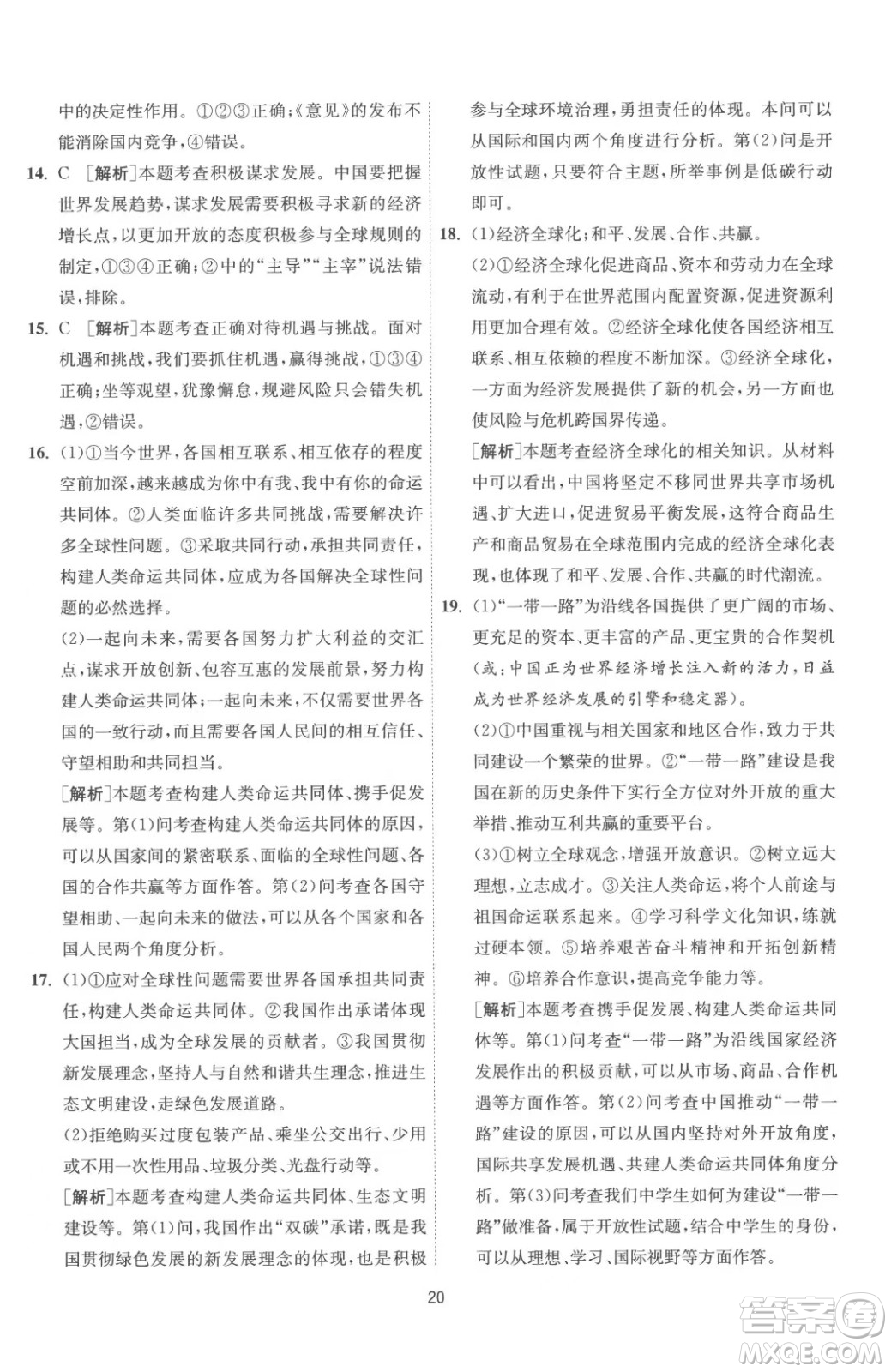 中的决定性作用。①②③正确；《意见》的发布不能消除国内竞争，④错误。

14. C ［解析］本题考查积极谋求发展。中国要把握世界发展趋势，谋求发展需要积极寻求新的经济增长点，以更加开放的态度积极参与全球规则的制定，①③④正确；②中的“主导”“主宰”说法错误，排除。

15. C ［解析］本题考查正确对待机遇与挑战。面对机遇和挑战，我们要抓住机遇，赢得挑战，①③④正确；坐等观望，犹豫懈怠，规避风险只会错失机遇，②错误。

16. (1)①当今世界，各国相互联系、相互依存的程度空前加深，越来越成为你中有我、我中有你的命运共同体。②人类面临许多共同挑战，需要解决许多全球性问题。③采取共同行动，承担共同责任，构建人类命运共同体，应成为各国解决全球性问题的必然选择。

(2)一起向未来，需要各国努力扩大利益的交汇点，谋求开放创新、包容互惠的发展前景，努力构建人类命运共同体；一起向未来，不仅需要世界各国的一致行动，而且需要各国人民间的相互信任、守望相助和共同担当。

［解析］本题考查构建人类命运共同体、携手促发展等。第(1)问考查构建人类命运共同体的原因，可以从国家间的紧密联系、面临的全球性问题、各国的合作共赢等方面作答。第(2)问考查各国守望相助、一起向未来的做法，可以从各个国家和各国人民两个角度分析。

17. (1)①应对全球性问题需要世界各国承担共同责任，构建人类命运共同体。②我国作出承诺体现大国担当，成为全球发展的贡献者。③我国贯彻新发展理念，坚持人与自然和谐共生理念，推进生态文明建设，走绿色发展道路。

(2)拒绝购买过度包装产品、乘坐公交出行、少用或不用一次性用品、垃圾分类、光盘行动等。

［解析］本题考查构建人类命运共同体、生态文明建设等。第(1)问，我国作出“双碳”承诺，既是我国贯彻绿色发展的新发展理念的体现，也是积极参与全球环境治理，勇担责任的体现。本问可以从国际和国内两个角度进行分析。第(2)问是开放性试题，只要符合主题，所举事例是低碳行动即可。

18. (1)经济全球化；和平、发展、合作、共赢。

(2)①经济全球化促进商品、资本和劳动力在全球流动，有利于在世界范围内配置资源，促进资源利用更加合理有效。②经济全球化使各国经济相互联系、相互依赖的程度不断加深。③经济全球化，一方面为经济发展提供了新的机会，另一方面也使风险与危机跨国界传递。

［解析］本题考查经济全球化的相关知识。从材料中可以看出，中国将坚定不移同世界共享市场机遇、扩大进口，促进贸易平衡发展，这符合商品生产和商品贸易在全球范围内完成的经济全球化表现，也体现了和平、发展、合作、共赢的时代潮流。

19. (1)“一带一路”为沿线各国提供了更广阔的市场、更充足的资本、更丰富的产品、更宝贵的合作契机(或：中国正为世界经济增长注入新的活力，日益成为世界经济发展的引擎和稳定器)。

(2)①中国重视与相关国家和地区合作，致力于共同建设一个繁荣的世界。②“一带一路”建设是我国在新的历史条件下实行全方位对外开放的重大举措、推动互利共赢的重要平台。

(3)①树立全球观念，增强开放意识。②树立远大理想，立志成才。③关注人类命运，将个人前途与祖国命运联系起来。④学习科学文化知识，练就过硬本领。⑤培养艰苦奋斗精神和开拓创新精神。⑥培养合作意识，提高竞争能力等。

［解析］本题考查携手促发展、构建人类命运共同体等。第(1)问考查“一带一路”为沿线国家经济发展作出的积极贡献，可以从市场、商品、合作机遇等方面作答。第(2)问考查中国推动“一带一路”建设的原因，可以从国内坚持对外开放角度，国际共享发展机遇、共建人类命运共同体角度分析。第(3)问考查我们中学生如何为建设“一带一路”做准备，属于开放性试题，结合中学生的身份，可以从理想、学习、国际视野等方面作答。

20

答案圈 MXQE.COM